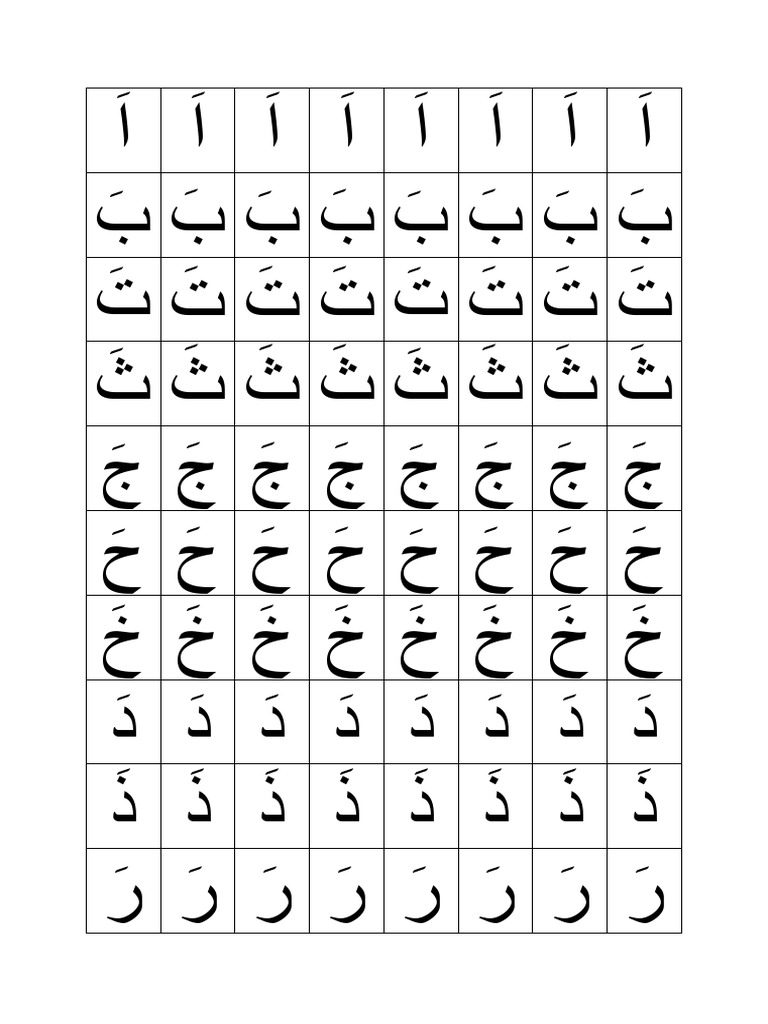 | اَ | اَ | اَ | اَ | اَ | اَ | اَ | اَ |
|---|---|---|---|---|---|---|---|
| بَ | بَ | بَ | بَ | بَ | بَ | بَ | بَ |
| تَ | تَ | تَ | تَ | تَ | تَ | تَ | تَ |
| ثَ | ثَ | ثَ | ثَ | ثَ | ثَ | ثَ | ثَ |
| جَ | جَ | جَ | جَ | جَ | جَ | جَ | جَ |
| حَ | حَ | حَ | حَ | حَ | حَ | حَ | حَ |
| خَ | خَ | خَ | خَ | خَ | خَ | خَ | خَ |
| دَ | دَ | دَ | دَ | دَ | دَ | دَ | دَ |
| ذَ | ذَ | ذَ | ذَ | ذَ | ذَ | ذَ | ذَ |
| رَ | رَ | رَ | رَ | رَ | رَ | رَ | رَ |